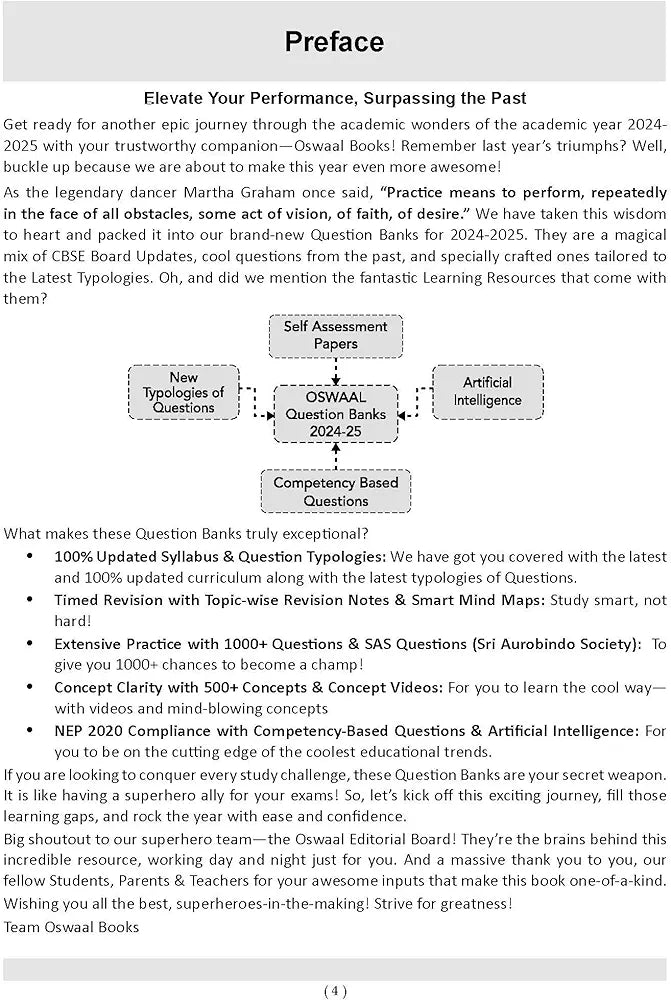 Preface

Elevate Your Performance, Surpassing the Past

Get ready for another epic journey through the academic wonders of the academic year 2024-2025 with your trustworthy companion—Oswaal Books! Remember last year's triumphs? Well, buckle up because we are about to make this year even more awesome!

As the legendary dancer Martha Graham once said, "Practice means to perform, repeatedly in the face of all obstacles, some act of vision, of faith, of desire." We have taken this wisdom to heart and packed it into our brand-new Question Banks for 2024-2025. They are a magical mix of CBSE Board Updates, cool questions from the past, and specially crafted ones tailored to the Latest Typologies. Oh, and did we mention the fantastic Learning Resources that come with them?

Self Assessment Papers

New Typologies of Questions

OSWAAL Question Banks 2024-25

Artificial Intelligence

Competency Based Questions

What makes these Question Banks truly exceptional?

• 100% Updated Syllabus & Question Typologies: We have got you covered with the latest and 100% updated curriculum along with the latest typologies of Questions.

• Timed Revision with Topic-wise Revision Notes & Smart Mind Maps: Study smart, not hard!

• Extensive Practice with 1000+ Questions & SAS Questions (Sri Aurobindo Society): To give you 1000+ chances to become a champ!

• Concept Clarity with 500+ Concepts & Concept Videos: For you to learn the cool way—with videos and mind-blowing concepts

• NEP 2020 Compliance with Competency-Based Questions & Artificial Intelligence: For you to be on the cutting edge of the coolest educational trends.

If you are looking to conquer every study challenge, these Question Banks are your secret weapon. It is like having a superhero ally for your exams! So, let's kick off this exciting journey, fill those learning gaps, and rock the year with ease and confidence.

Big shoutout to our superhero team—the Oswaal Editorial Board! They're the brains behind this incredible resource, working day and night just for you. And a massive thank you to you, our fellow Students, Parents & Teachers for your awesome inputs that make this book one-of-a-kind.

Wishing you all the best, superheroes-in-the-making! Strive for greatness!

Team Oswaal Books

( 4 )